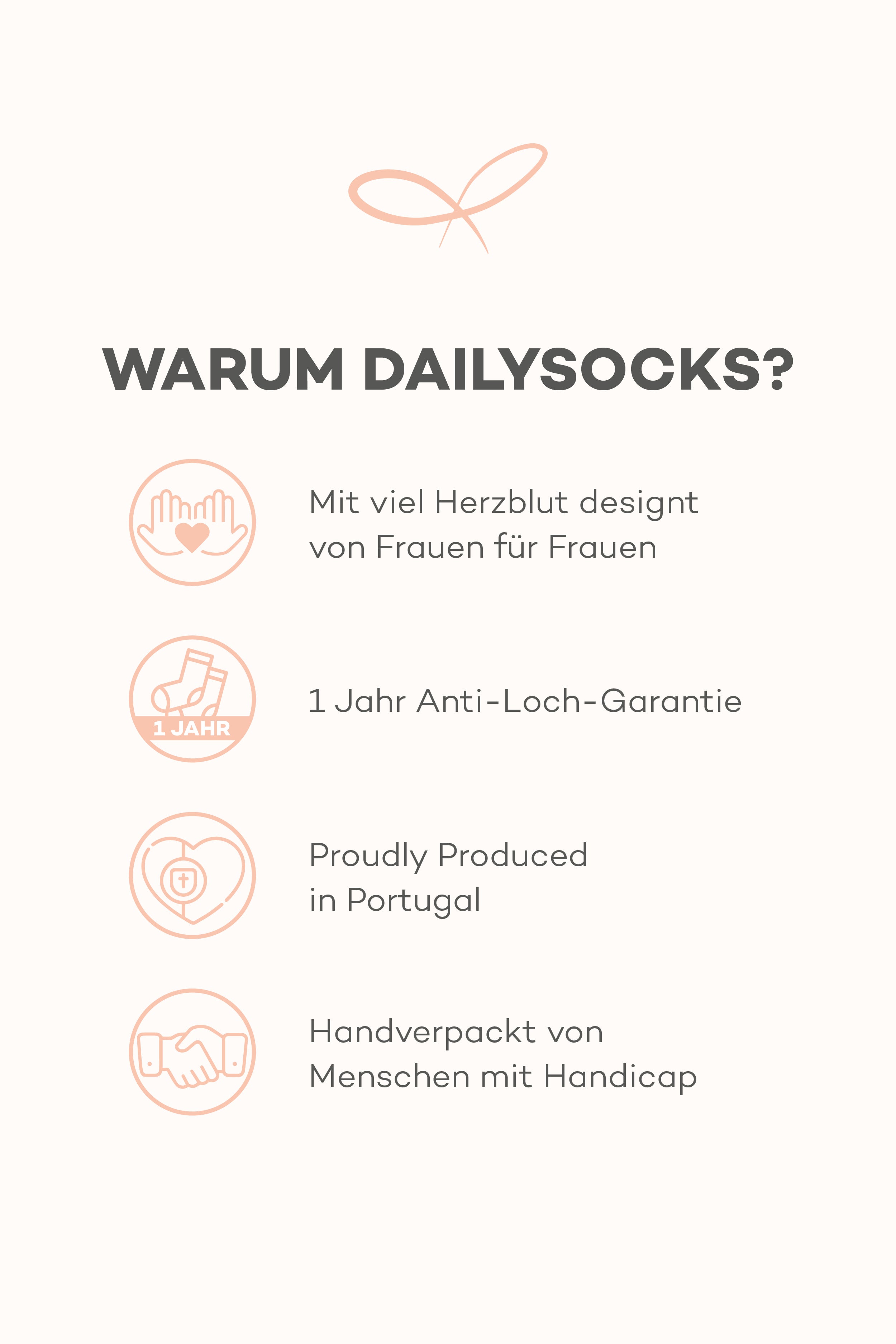 WARUM DAILYSOCKS?

Mit viel Herzblut designt von Frauen für Frauen

1 JAHR

1 Jahr Anti-Loch-Garantie

Proudly Produced in Portugal

Handverpackt von Menschen mit Handicap